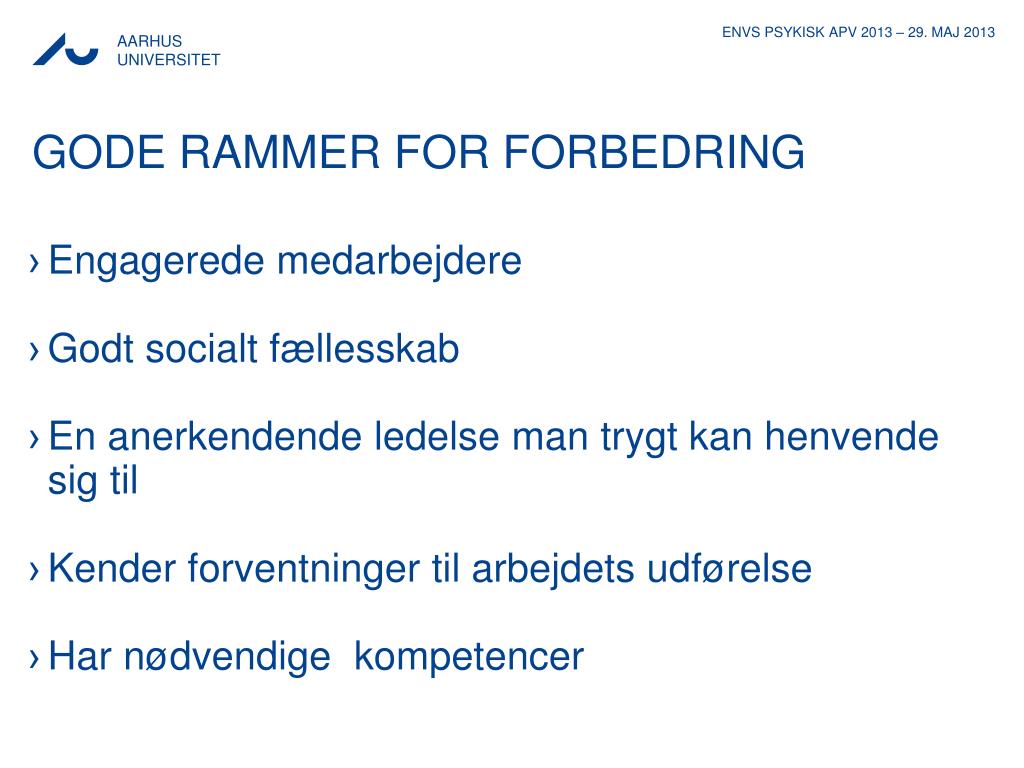 AARHUS
UNIVERSITET

ENVS PSYKISK APV 2013 – 29. MAJ 2013

GODE RAMMER FOR FORBEDRING

› Engagerede medarbejdere

› Godt socialt fællesskab

› En anerkendende ledelse man trygt kan henvende sig til

› Kender forventninger til arbejdets udførelse

› Har nødvendige kompetencer